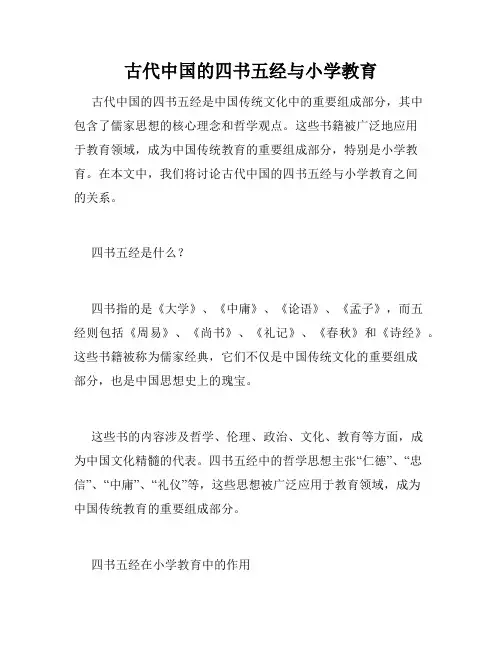 古代中国的四书五经与小学教育

古代中国的四书五经是中国传统文化中的重要组成部分，其中包含了儒家思想的核心理念和哲学观点。这些书籍被广泛地应用于教育领域，成为中国传统教育的重要组成部分，特别是小学教育。在本文中，我们将讨论古代中国的四书五经与小学教育之间的关系。

四书五经是什么？

四书指的是《大学》、《中庸》、《论语》、《孟子》，而五经则包括《周易》、《尚书》、《礼记》、《春秋》和《诗经》。这些书籍被称为儒家经典，它们不仅是中国传统文化的重要组成部分，也是中国思想史上的瑰宝。

这些书的内容涉及哲学、伦理、政治、文化、教育等方面，成为中国文化精髓的代表。四书五经中的哲学思想主张“仁德”、“忠信”、“中庸”、“礼仪”等，这些思想被广泛应用于教育领域，成为中国传统教育的重要组成部分。

四书五经在小学教育中的作用